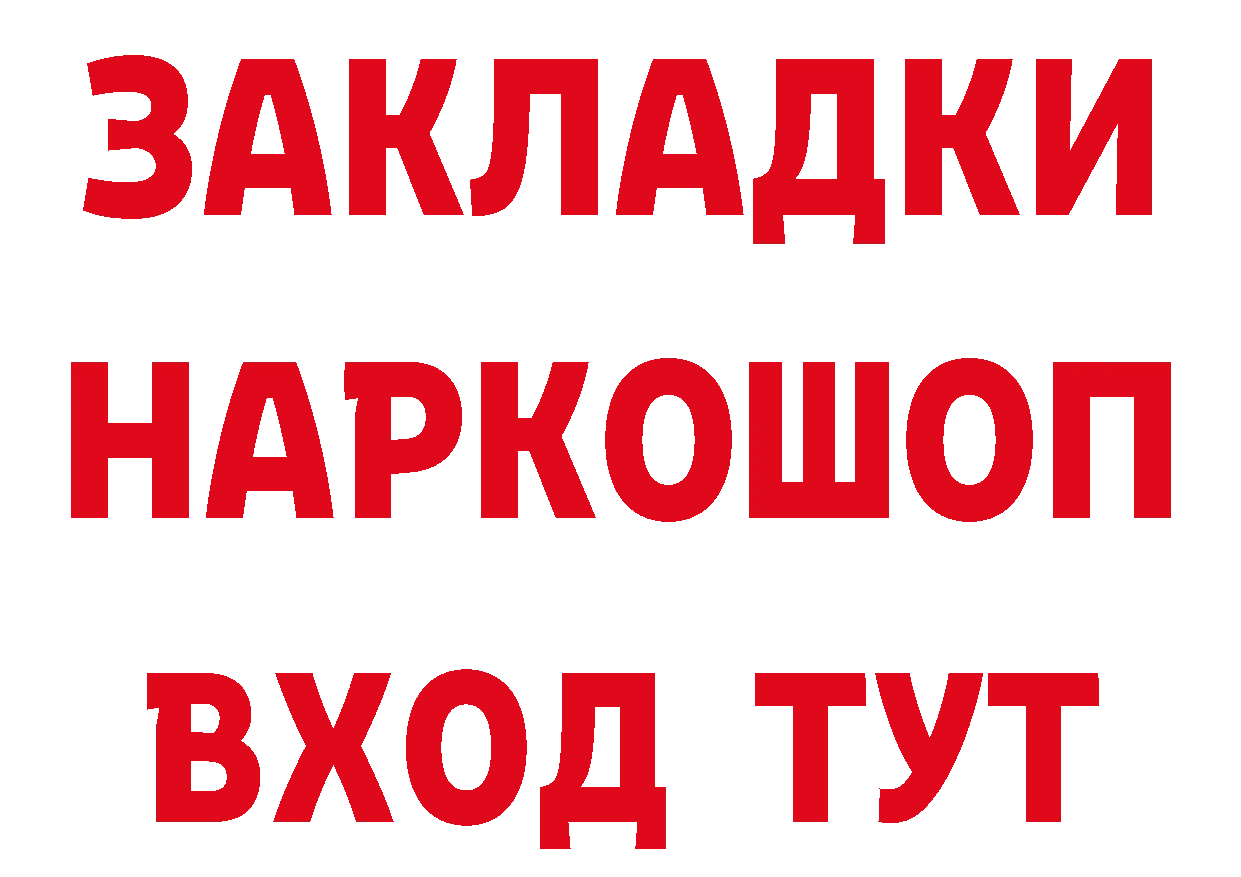 ЗАКЛАДКИ НАРКОШОП ВХОД ТУТ